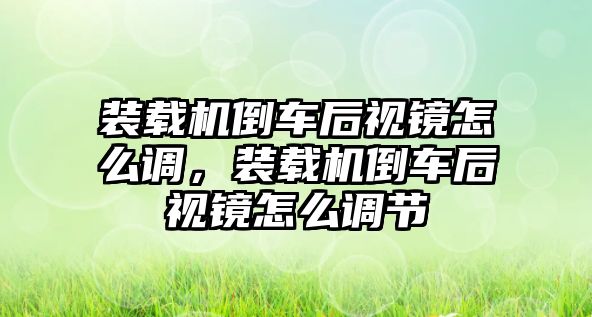 装载机倒车后视镜怎么调，装载机倒车后视镜怎么调节